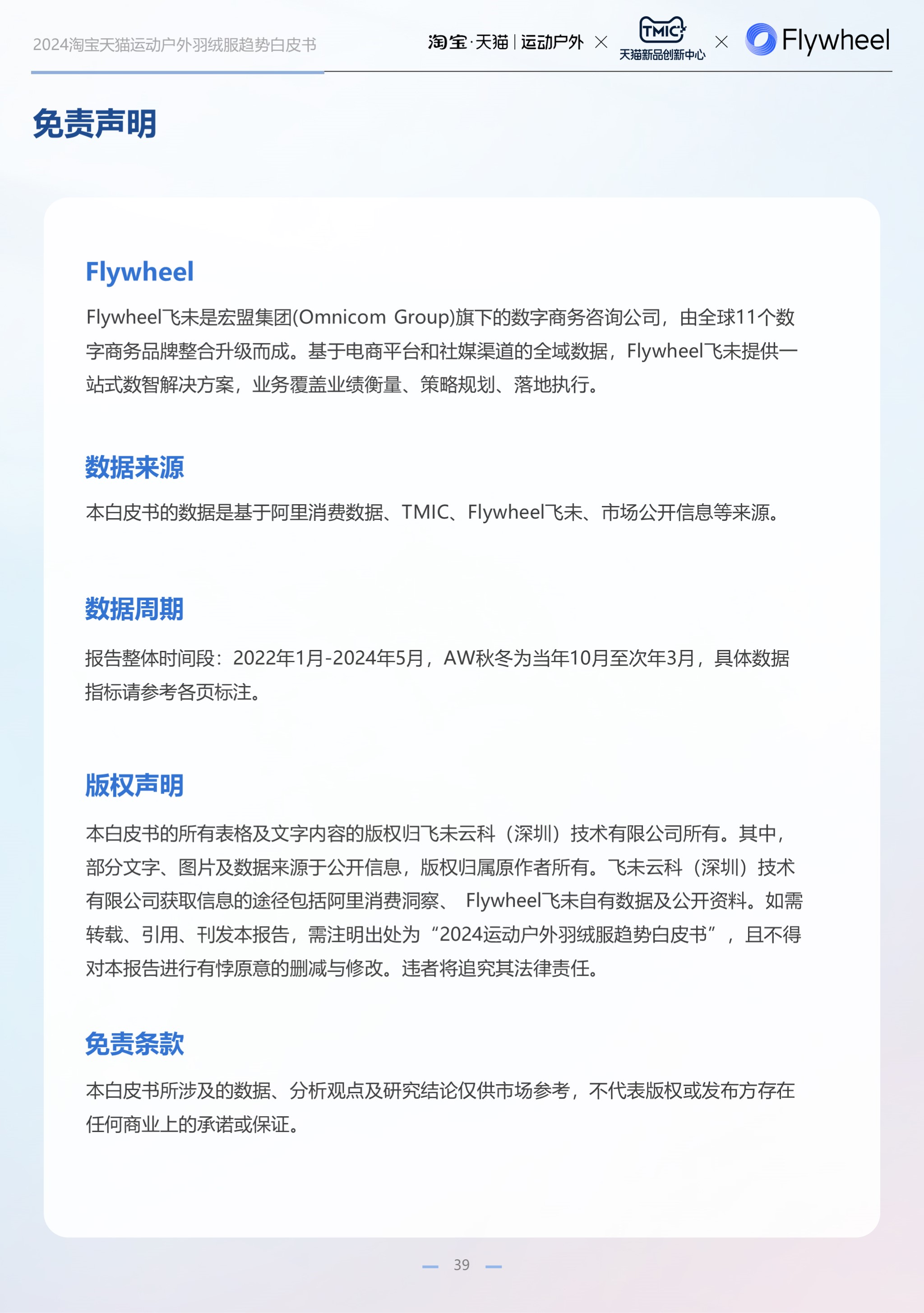 2024淘宝天猫运动户外羽绒服趋势白皮书

淘宝·天猫 | 运动户外 × TMIC 天猫新品创新中心 × Flywheel

免责声明

Flywheel

Flywheel飞未是宏盟集团(Omnicom Group)旗下的数字商务咨询公司，由全球11个数字商务品牌整合升级而成。基于电商平台和社媒渠道的全域数据，Flywheel飞未提供一站式数智解决方案，业务覆盖业绩衡量、策略规划、落地执行。

数据来源

本白皮书的数据是基于阿里消费数据、TMIC、Flywheel飞未、市场公开信息等来源。

数据周期

报告整体时间段：2022年1月-2024年5月，AW秋冬为当年10月至次年3月，具体数据指标请参考各页标注。

版权声明

本白皮书的所有表格及文字内容的版权归飞未云科（深圳）技术有限公司所有。其中，部分文字、图片及数据来源于公开信息，版权归属原作者所有。飞未云科（深圳）技术有限公司获取信息的途径包括阿里消费洞察、 Flywheel飞未自有数据及公开资料。如需转载、引用、刊发本报告，需注明出处为“2024运动户外羽绒服趋势白皮书”，且不得对本报告进行有悖原意的删减与修改。违者将追究其法律责任。

免责条款

本白皮书所涉及的数据、分析观点及研究结论仅供市场参考，不代表版权或发布方存在任何商业上的承诺或保证。

39